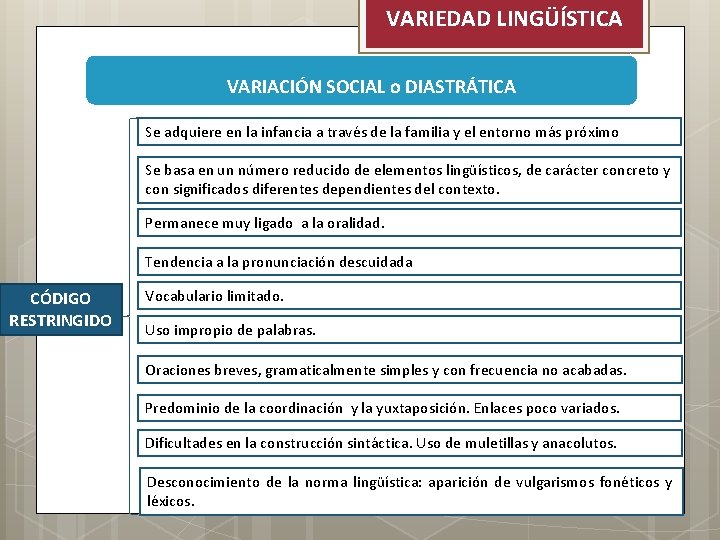 VARIEDAD LINGÜÍSTICA

VARIACIÓN SOCIAL o DIASTRÁTICA

CÓDIGO RESTRINGIDO

Se adquiere en la infancia a través de la familia y el entorno más próximo

Se basa en un número reducido de elementos lingüísticos, de carácter concreto y con significados diferentes dependientes del contexto.

Permanece muy ligado a la oralidad.

Tendencia a la pronunciación descuidada

Vocabulario limitado.

Uso impropio de palabras.

Oraciones breves, gramaticalmente simples y con frecuencia no acabadas.

Predominio de la coordinación y la yuxtaposición. Enlaces poco variados.

Dificultades en la construcción sintáctica. Uso de muletillas y anacolutos.

Desconocimiento de la norma lingüística: aparición de vulgarismos fonéticos y léxicos.